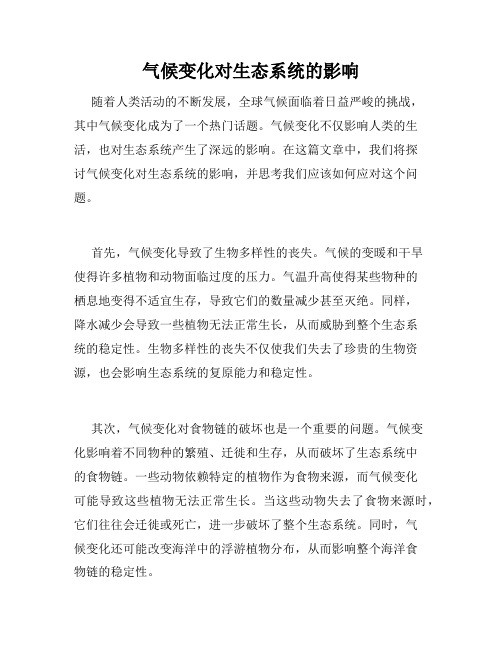 气候变化对生态系统的影响

随着人类活动的不断发展，全球气候面临着日益严峻的挑战，其中气候变化成为了一个热门话题。气候变化不仅影响人类的生活，也对生态系统产生了深远的影响。在这篇文章中，我们将探讨气候变化对生态系统的影响，并思考我们应该如何应对这个问题。

首先，气候变化导致了生物多样性的丧失。气候的变暖和干旱使得许多植物和动物面临过度的压力。气温升高使得某些物种的栖息地变得不适宜生存，导致它们的数量减少甚至灭绝。同样，降水减少会导致一些植物无法正常生长，从而威胁到整个生态系统的稳定性。生物多样性的丧失不仅使我们失去了珍贵的生物资源，也会影响生态系统的复原能力和稳定性。

其次，气候变化对食物链的破坏也是一个重要的问题。气候变化影响着不同物种的繁殖、迁徙和生存，从而破坏了生态系统中的食物链。一些动物依赖特定的植物作为食物来源，而气候变化可能导致这些植物无法正常生长。当这些动物失去了食物来源时，它们往往会迁徙或死亡，进一步破坏了整个生态系统。同时，气候变化还可能改变海洋中的浮游植物分布，从而影响整个海洋食物链的稳定性。